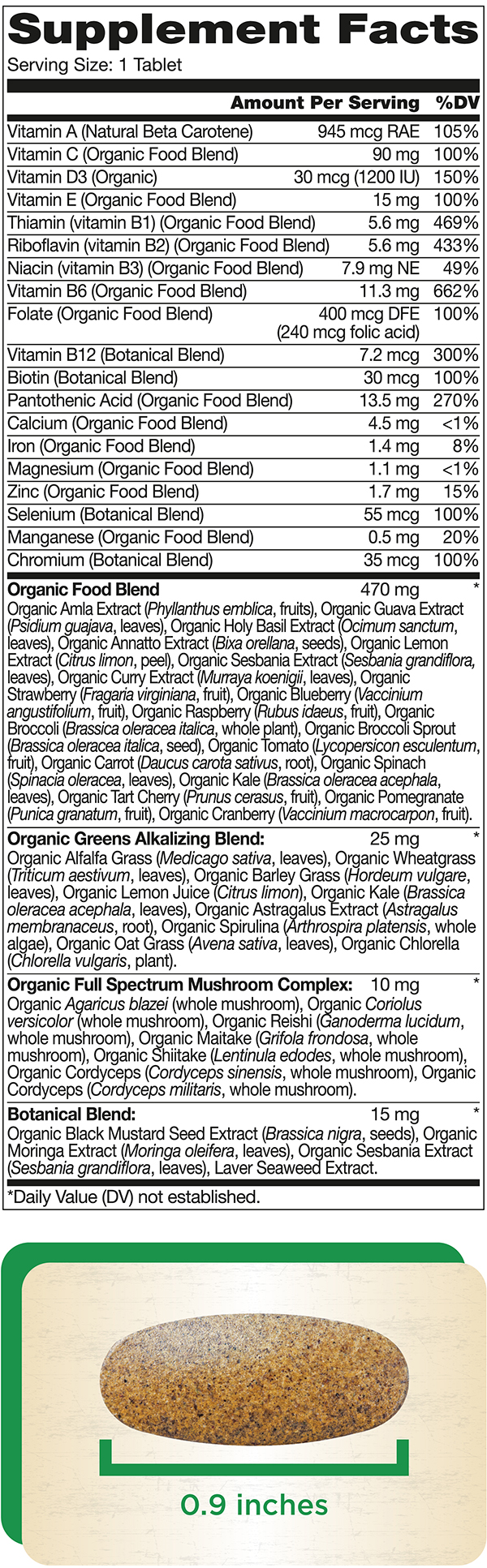 Supplement Facts
Serving Size: 1 Tablet

| | Amount Per Serving | %DV |
|---|---|---|
| Vitamin A (Natural Beta Carotene) | 945 mcg RAE | 105% |
| Vitamin C (Organic Food Blend) | 90 mg | 100% |
| Vitamin D3 (Organic) | 30 mcg (1200 IU) | 150% |
| Vitamin E (Organic Food Blend) | 15 mg | 100% |
| Thiamin (vitamin B1) (Organic Food Blend) | 5.6 mg | 469% |
| Riboflavin (vitamin B2) (Organic Food Blend) | 5.6 mg | 433% |
| Niacin (vitamin B3) (Organic Food Blend) | 7.9 mg NE | 49% |
| Vitamin B6 (Organic Food Blend) | 11.3 mg | 662% |
| Folate (Organic Food Blend) | 400 mcg DFE (240 mcg folic acid) | 100% |
| Vitamin B12 (Botanical Blend) | 7.2 mcg | 300% |
| Biotin (Botanical Blend) | 30 mcg | 100% |
| Pantothenic Acid (Organic Food Blend) | 13.5 mg | 270% |
| Calcium (Organic Food Blend) | 4.5 mg | <1% |
| Iron (Organic Food Blend) | 1.4 mg | 8% |
| Magnesium (Organic Food Blend) | 1.1 mg | <1% |
| Zinc (Organic Food Blend) | 1.7 mg | 15% |
| Selenium (Botanical Blend) | 55 mcg | 100% |
| Manganese (Organic Food Blend) | 0.5 mg | 20% |
| Chromium (Botanical Blend) | 35 mcg | 100% |

Organic Food Blend 470 mg *
Organic Amla Extract (Phyllanthus emblica, fruits), Organic Guava Extract (Psidium guajava, leaves), Organic Holy Basil Extract (Ocimum sanctum, leaves), Organic Annatto Extract (Bixa orellana, seeds), Organic Lemon Extract (Citrus limon, peel), Organic Sesbania Extract (Sesbania grandiflora, leaves), Organic Curry Extract (Murraya koenigii, leaves), Organic Strawberry (Fragaria virginiana, fruit), Organic Blueberry (Vaccinium angustifolium, fruit), Organic Raspberry (Rubus idaeus, fruit), Organic Broccoli (Brassica oleracea italica, whole plant), Organic Broccoli Sprout (Brassica oleracea italica, seed), Organic Tomato (Lycopersicon esculentum, fruit), Organic Carrot (Daucus carota sativus, root), Organic Spinach (Spinacia oleracea, leaves), Organic Kale (Brassica oleracea acephala, leaves), Organic Tart Cherry (Prunus cerasus, fruit), Organic Pomegranate (Punica granatum, fruit), Organic Cranberry (Vaccinium macrocarpon, fruit).

Organic Greens Alkalizing Blend: 25 mg *
Organic Alfalfa Grass (Medicago sativa, leaves), Organic Wheatgrass (Triticum aestivum, leaves), Organic Barley Grass (Hordeum vulgare, leaves), Organic Lemon Juice (Citrus limon), Organic Kale (Brassica oleracea acephala, leaves), Organic Astragalus Extract (Astragalus membranaceus, root), Organic Spirulina (Arthrospira platensis, whole algae), Organic Oat Grass (Avena sativa, leaves), Organic Chlorella (Chlorella vulgaris, plant).

Organic Full Spectrum Mushroom Complex: 10 mg *
Organic Agaricus blazei (whole mushroom), Organic Coriolus versicolor (whole mushroom), Organic Reishi (Ganoderma lucidum, whole mushroom), Organic Maitake (Grifola frondosa, whole mushroom), Organic Shiitake (Lentinula edodes, whole mushroom), Organic Cordyceps (Cordyceps sinensis, whole mushroom), Organic Cordyceps (Cordyceps militaris, whole mushroom).

Botanical Blend: 15 mg *
Organic Black Mustard Seed Extract (Brassica nigra, seeds), Organic Moringa Extract (Moringa oleifera, leaves), Organic Sesbania Extract (Sesbania grandiflora, leaves), Laver Seaweed Extract.

*Daily Value (DV) not established.

0.9 inches